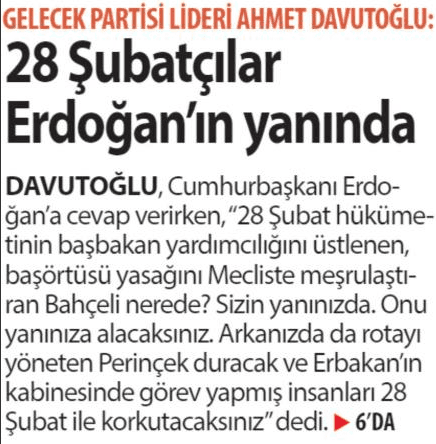 GELECEK PARTİSİ LİDERİ AHMET DAVUTOĞLU:

28 Şubatçılar Erdoğan'ın yanında

DAVUTOĞLU, Cumhurbaşkanı Erdoğan'a cevap verirken, "28 Şubat hükümetinin başbakan yardımcılığını üstlenen, başörtüsü yasağını Mecliste meşrulaştıran Bahçeli nerede? Sizin yanınızda. Onu yanınıza alacaksınız. Arkanızda da rotayı yöneten Perinçek duracak ve Erbakan'ın kabinesinde görev yapmış insanları 28 Şubat ile korkutacaksınız" dedi. ▶ 6'DA